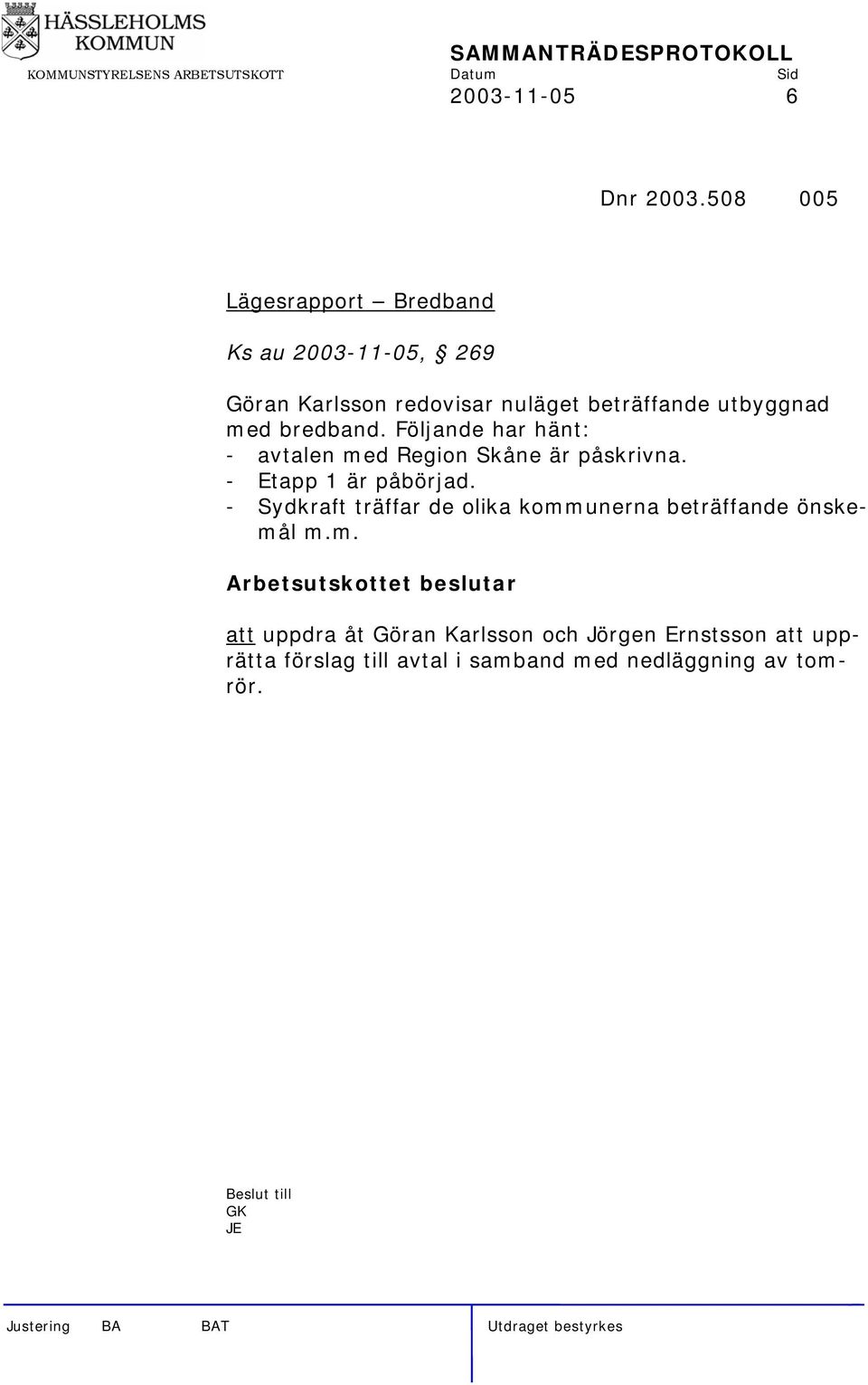 HÄSSLEHOLMS KOMMUN
KOMMUNSTYRELSENS ARBETSUTSKOTT

SAMMANTRÄDESPROTOKOLL
Datum Sid
2003-11-05 6

Dnr 2003.508 005

Lägesrapport – Bredband

Ks au 2003-11-05, § 269

Göran Karlsson redovisar nuläget beträffande utbyggnad med bredband. Följande har hänt:
- avtalen med Region Skåne är påskrivna.
- Etapp 1 är påbörjad.
- Sydkraft träffar de olika kommunerna beträffande önskemål m.m.

Arbetsutskottet beslutar

att uppdra åt Göran Karlsson och Jörgen Ernstsson att upprätta förslag till avtal i samband med nedläggning av tomrör.

Beslut till
GK
JE

Justering BA BAT Utdraget bestyrkes